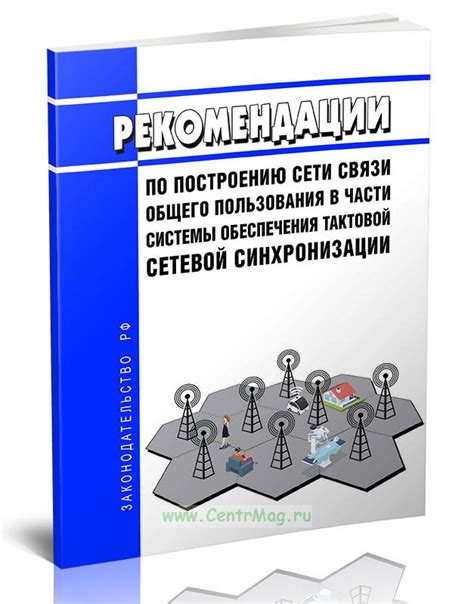 РЕКОМЕНДАЦИИ

ПО ПОСТРОЕНИЮ СЕТИ СВЯЗИ ОБЩЕГО ПОЛЬЗОВАНИЯ В ЧАСТИ СИСТЕМЫ ОБЕСПЕЧЕНИЯ ТАКТОВОЙ СЕТЕВОЙ СИНХРОНИЗАЦИИ

ЗАКОНОДАТЕЛЬСТВО РФ

www.CentrMag.ru